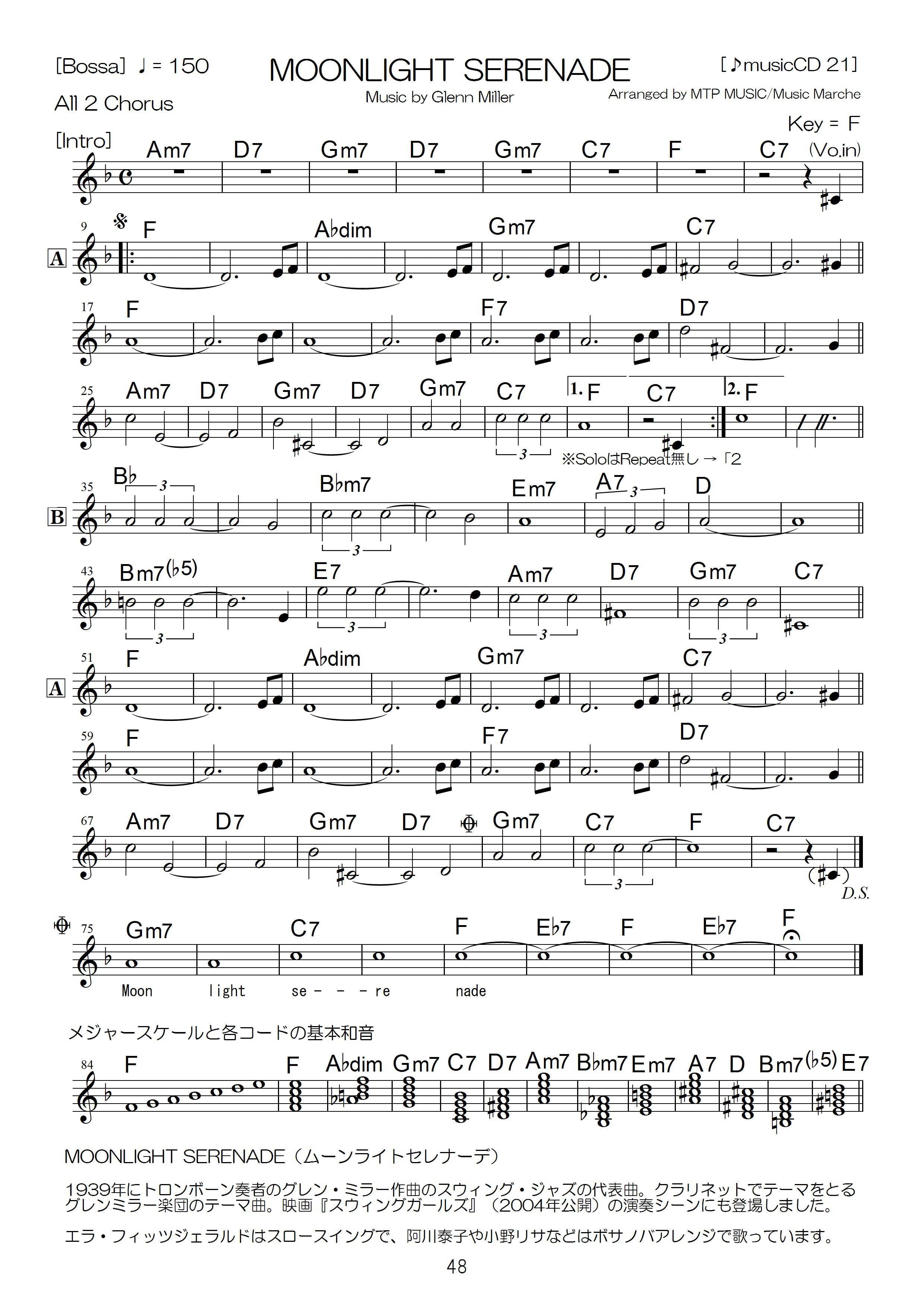 [Bossa] ♩= 150

MOONLIGHT SERENADE

[♪musicCD 21]

All 2 Chorus

Music by Glenn Miller

Arranged by MTP MUSIC/Music Marche

Key = F

[Intro]

Am7 D7 Gm7 D7 Gm7 C7 F C7 (Vo.in)

9 A F A♭dim Gm7 C7

17 F F7 D7

25 Am7 D7 Gm7 D7 Gm7 C7 1. F C7 2. F

3

※SoloはRepeat無し → 「2

35 B B♭ 3 B♭m7 Em7 A7 3 D

3

43 Bm7(♭5) E7 Am7 D7 Gm7 C7

3 3 3 3

51 A F A♭dim Gm7 C7

59 F F7 D7

67 Am7 D7 Gm7 D7 Gm7 C7 F C7

3

D.S.

75 Gm7 C7 F E♭7 F E♭7 F

Moon light se - - - re nade

メジャースケールと各コードの基本和音

84 F F A♭dim Gm7 C7 D7 Am7 B♭m7 Em7 A7 D Bm7(♭5) E7

MOONLIGHT SERENADE（ムーンライトセレナーデ）

1939年にトロンボーン奏者のグレン・ミラー作曲のスウィング・ジャズの代表曲。クラリネットでテーマをとるグレンミラー楽団のテーマ曲。映画『スウィングガールズ』（2004年公開）の演奏シーンにも登場しました。

エラ・フィッツジェラルドはスロースイングで、阿川泰子や小野リサなどはボサノバアレンジで歌っています。

48